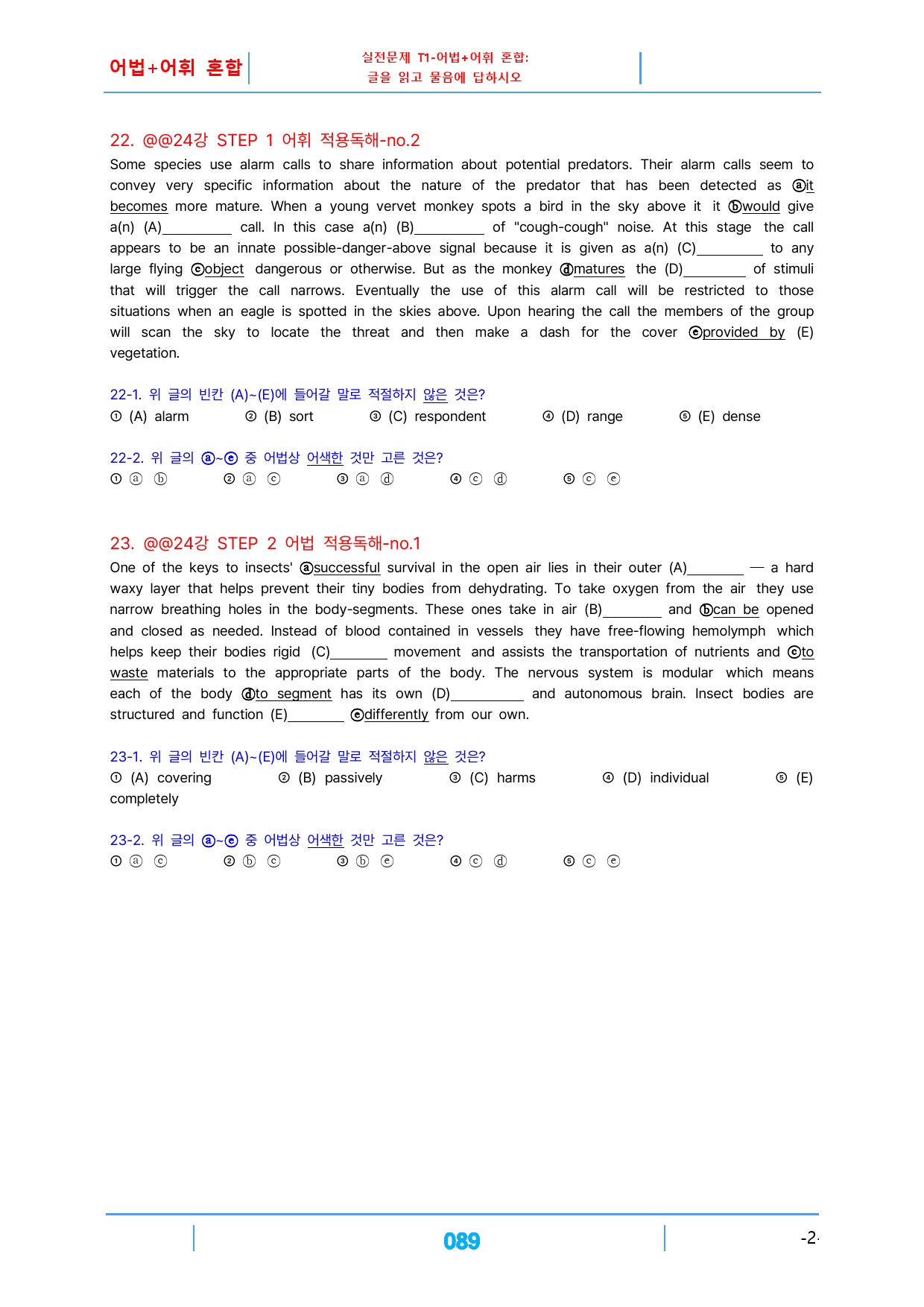 어법+어휘 혼합

실전문제 T1-어법+어휘 혼합:
글을 읽고 물음에 답하시오

22. @@24강 STEP 1 어휘 적용독해-no.2

Some species use alarm calls to share information about potential predators. Their alarm calls seem to convey very specific information about the nature of the predator that has been detected as ⓐit becomes more mature. When a young vervet monkey spots a bird in the sky above it it ⓑwould give a(n) (A)____ call. In this case a(n) (B)____ of "cough-cough" noise. At this stage the call appears to be an innate possible-danger-above signal because it is given as a(n) (C)____ to any large flying ⓒobject dangerous or otherwise. But as the monkey ⓓmatures the (D)____ of stimuli that will trigger the call narrows. Eventually the use of this alarm call will be restricted to those situations when an eagle is spotted in the skies above. Upon hearing the call the members of the group will scan the sky to locate the threat and then make a dash for the cover ⓔprovided by (E) vegetation.

22-1. 위 글의 빈칸 (A)~(E)에 들어갈 말로 적절하지 않은 것은?
① (A) alarm ② (B) sort ③ (C) respondent ④ (D) range ⑤ (E) dense

22-2. 위 글의 ⓐ~ⓔ 중 어법상 어색한 것만 고른 것은?
① ⓐ ⓑ ② ⓐ ⓒ ③ ⓐ ⓓ ④ ⓒ ⓓ ⑤ ⓒ ⓔ

23. @@24강 STEP 2 어법 적용독해-no.1

One of the keys to insects' ⓐsuccessful survival in the open air lies in their outer (A)____ — a hard waxy layer that helps prevent their tiny bodies from dehydrating. To take oxygen from the air they use narrow breathing holes in the body-segments. These ones take in air (B)____ and ⓑcan be opened and closed as needed. Instead of blood contained in vessels they have free-flowing hemolymph which helps keep their bodies rigid (C)____ movement and assists the transportation of nutrients and ⓒto waste materials to the appropriate parts of the body. The nervous system is modular which means each of the body ⓓto segment has its own (D)____ and autonomous brain. Insect bodies are structured and function (E)____ ⓔdifferently from our own.

23-1. 위 글의 빈칸 (A)~(E)에 들어갈 말로 적절하지 않은 것은?
① (A) covering ② (B) passively ③ (C) harms ④ (D) individual ⑤ (E) completely

23-2. 위 글의 ⓐ~ⓔ 중 어법상 어색한 것만 고른 것은?
① ⓐ ⓒ ② ⓑ ⓒ ③ ⓑ ⓔ ④ ⓒ ⓓ ⑤ ⓒ ⓔ

089

-2-